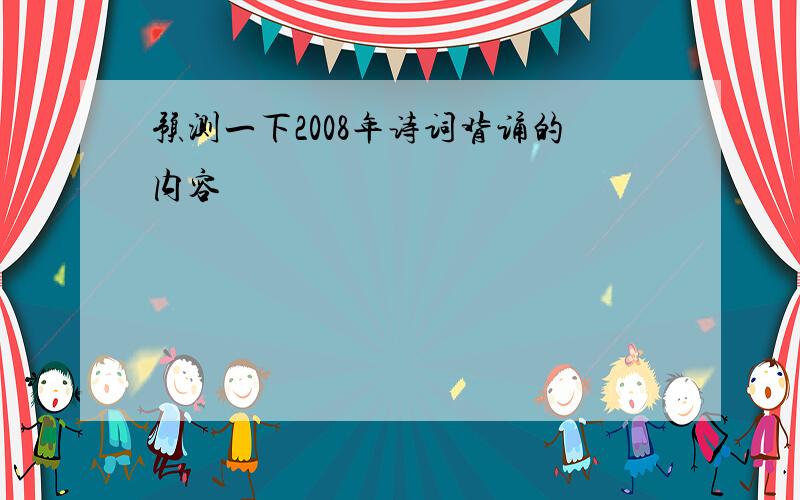 预测一下2008年诗词背诵的内容